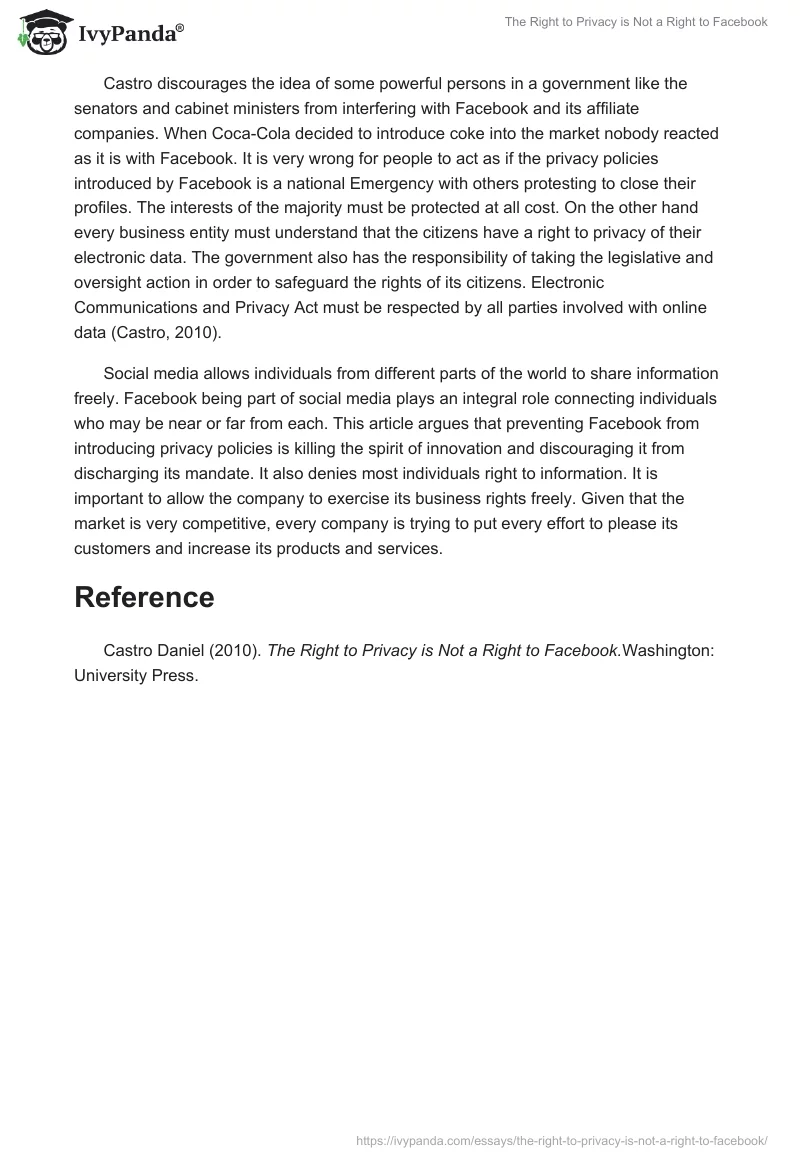 IvyPanda®

The Right to Privacy is Not a Right to Facebook

Castro discourages the idea of some powerful persons in a government like the senators and cabinet ministers from interfering with Facebook and its affiliate companies. When Coca-Cola decided to introduce coke into the market nobody reacted as it is with Facebook. It is very wrong for people to act as if the privacy policies introduced by Facebook is a national Emergency with others protesting to close their profiles. The interests of the majority must be protected at all cost. On the other hand every business entity must understand that the citizens have a right to privacy of their electronic data. The government also has the responsibility of taking the legislative and oversight action in order to safeguard the rights of its citizens. Electronic Communications and Privacy Act must be respected by all parties involved with online data (Castro, 2010).

Social media allows individuals from different parts of the world to share information freely. Facebook being part of social media plays an integral role connecting individuals who may be near or far from each. This article argues that preventing Facebook from introducing privacy policies is killing the spirit of innovation and discouraging it from discharging its mandate. It also denies most individuals right to information. It is important to allow the company to exercise its business rights freely. Given that the market is very competitive, every company is trying to put every effort to please its customers and increase its products and services.

Reference

Castro Daniel (2010). The Right to Privacy is Not a Right to Facebook.Washington: University Press.

https://ivypanda.com/essays/the-right-to-privacy-is-not-a-right-to-facebook/